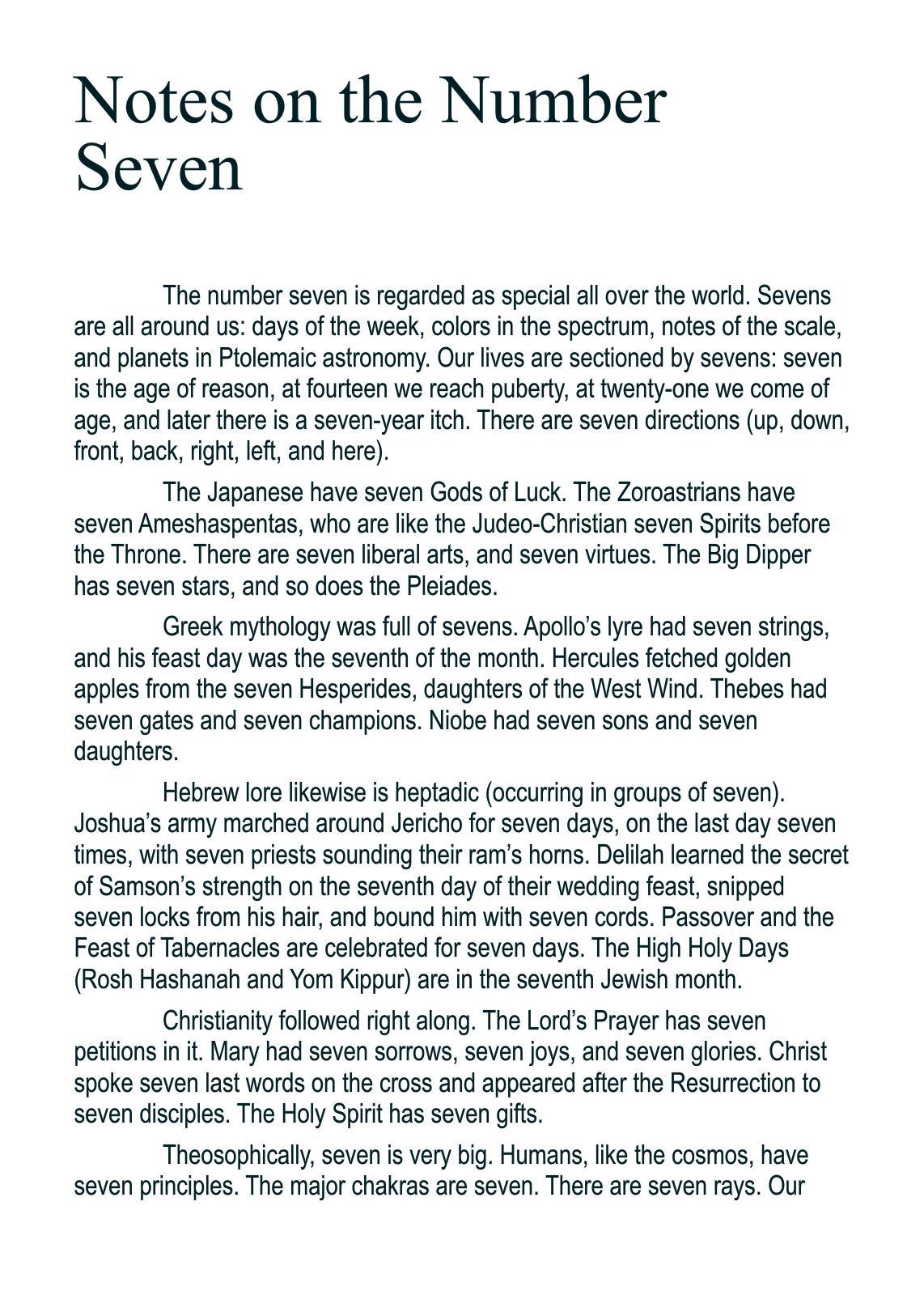 Notes on the Number Seven

The number seven is regarded as special all over the world. Sevens are all around us: days of the week, colors in the spectrum, notes of the scale, and planets in Ptolemaic astronomy. Our lives are sectioned by sevens: seven is the age of reason, at fourteen we reach puberty, at twenty-one we come of age, and later there is a seven-year itch. There are seven directions (up, down, front, back, right, left, and here).

The Japanese have seven Gods of Luck. The Zoroastrians have seven Ameshaspentas, who are like the Judeo-Christian seven Spirits before the Throne. There are seven liberal arts, and seven virtues. The Big Dipper has seven stars, and so does the Pleiades.

Greek mythology was full of sevens. Apollo’s lyre had seven strings, and his feast day was the seventh of the month. Hercules fetched golden apples from the seven Hesperides, daughters of the West Wind. Thebes had seven gates and seven champions. Niobe had seven sons and seven daughters.

Hebrew lore likewise is heptadic (occurring in groups of seven). Joshua’s army marched around Jericho for seven days, on the last day seven times, with seven priests sounding their ram’s horns. Delilah learned the secret of Samson’s strength on the seventh day of their wedding feast, snipped seven locks from his hair, and bound him with seven cords. Passover and the Feast of Tabernacles are celebrated for seven days. The High Holy Days (Rosh Hashanah and Yom Kippur) are in the seventh Jewish month.

Christianity followed right along. The Lord’s Prayer has seven petitions in it. Mary had seven sorrows, seven joys, and seven glories. Christ spoke seven last words on the cross and appeared after the Resurrection to seven disciples. The Holy Spirit has seven gifts.

Theosophically, seven is very big. Humans, like the cosmos, have seven principles. The major chakras are seven. There are seven rays. Our